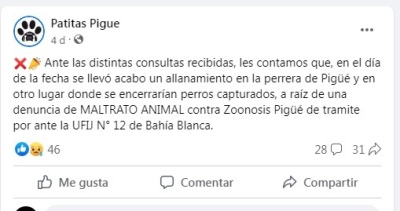 Patitas Pigue
4 d ·

❌📣 Ante las distintas consultas recibidas, les contamos que, en el día de la fecha se llevó acabo un allanamiento en la perrera de Pigüé y en otro lugar donde se encerrarían perros capturados, a raíz de una denuncia de MALTRATO ANIMAL contra Zoonosis Pigüé de tramite por ante la UFIJ N° 12 de Bahía Blanca.

46
28
31

Me gusta
Comentar
Compartir